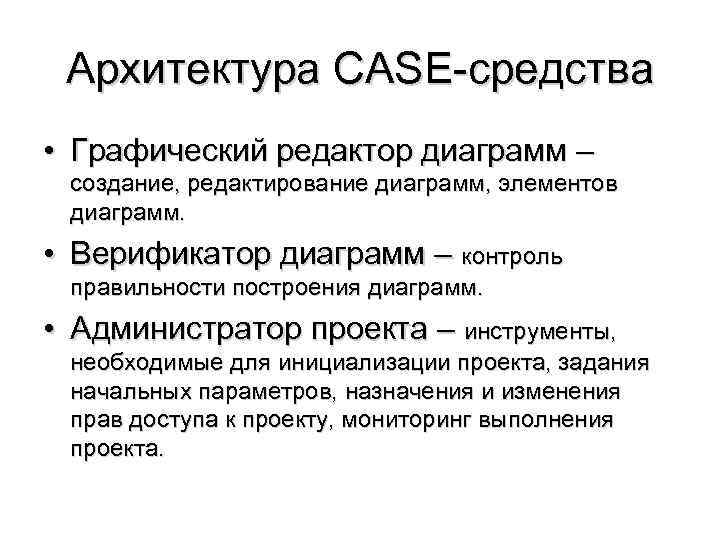 Архитектура CASE-средства

• Графический редактор диаграмм – создание, редактирование диаграмм, элементов диаграмм.

• Верификатор диаграмм – контроль правильности построения диаграмм.

• Администратор проекта – инструменты, необходимые для инициализации проекта, задания начальных параметров, назначения и изменения прав доступа к проекту, мониторинг выполнения проекта.